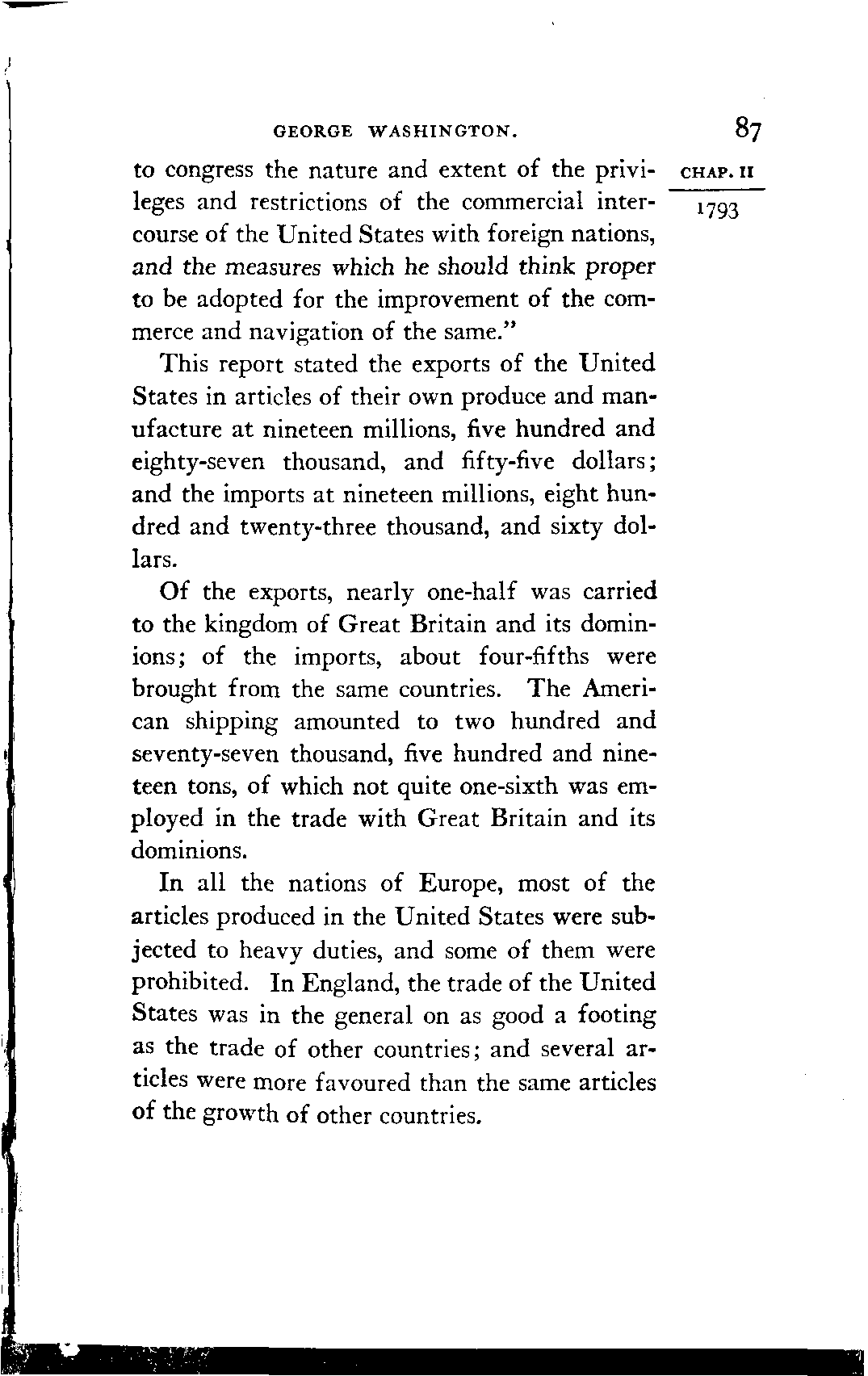 GEORGE WASHINGTON.

87

CHAP. II

1793

to congress the nature and extent of the privileges and restrictions of the commercial intercourse of the United States with foreign nations, and the measures which he should think proper to be adopted for the improvement of the commerce and navigation of the same."

This report stated the exports of the United States in articles of their own produce and manufacture at nineteen millions, five hundred and eighty-seven thousand, and fifty-five dollars; and the imports at nineteen millions, eight hundred and twenty-three thousand, and sixty dollars.

Of the exports, nearly one-half was carried to the kingdom of Great Britain and its dominions; of the imports, about four-fifths were brought from the same countries. The American shipping amounted to two hundred and seventy-seven thousand, five hundred and nineteen tons, of which not quite one-sixth was employed in the trade with Great Britain and its dominions.

In all the nations of Europe, most of the articles produced in the United States were subjected to heavy duties, and some of them were prohibited. In England, the trade of the United States was in the general on as good a footing as the trade of other countries; and several articles were more favoured than the same articles of the growth of other countries.